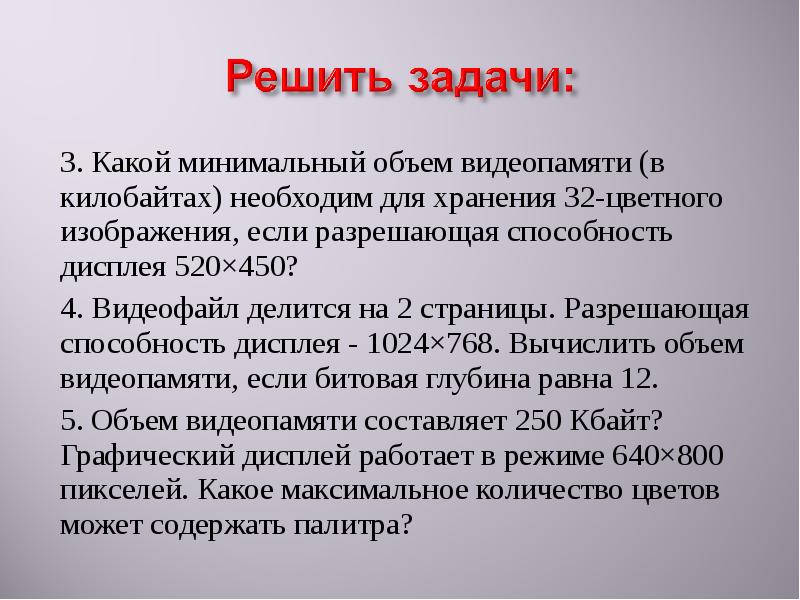 Решить задачи:

3. Какой минимальный объем видеопамяти (в килобайтах) необходим для хранения 32-цветного изображения, если разрешающая способность дисплея 520×450?

4. Видеофайл делится на 2 страницы. Разрешающая способность дисплея - 1024×768. Вычислить объем видеопамяти, если битовая глубина равна 12.

5. Объем видеопамяти составляет 250 Кбайт? Графический дисплей работает в режиме 640×800 пикселей. Какое максимальное количество цветов может содержать палитра?